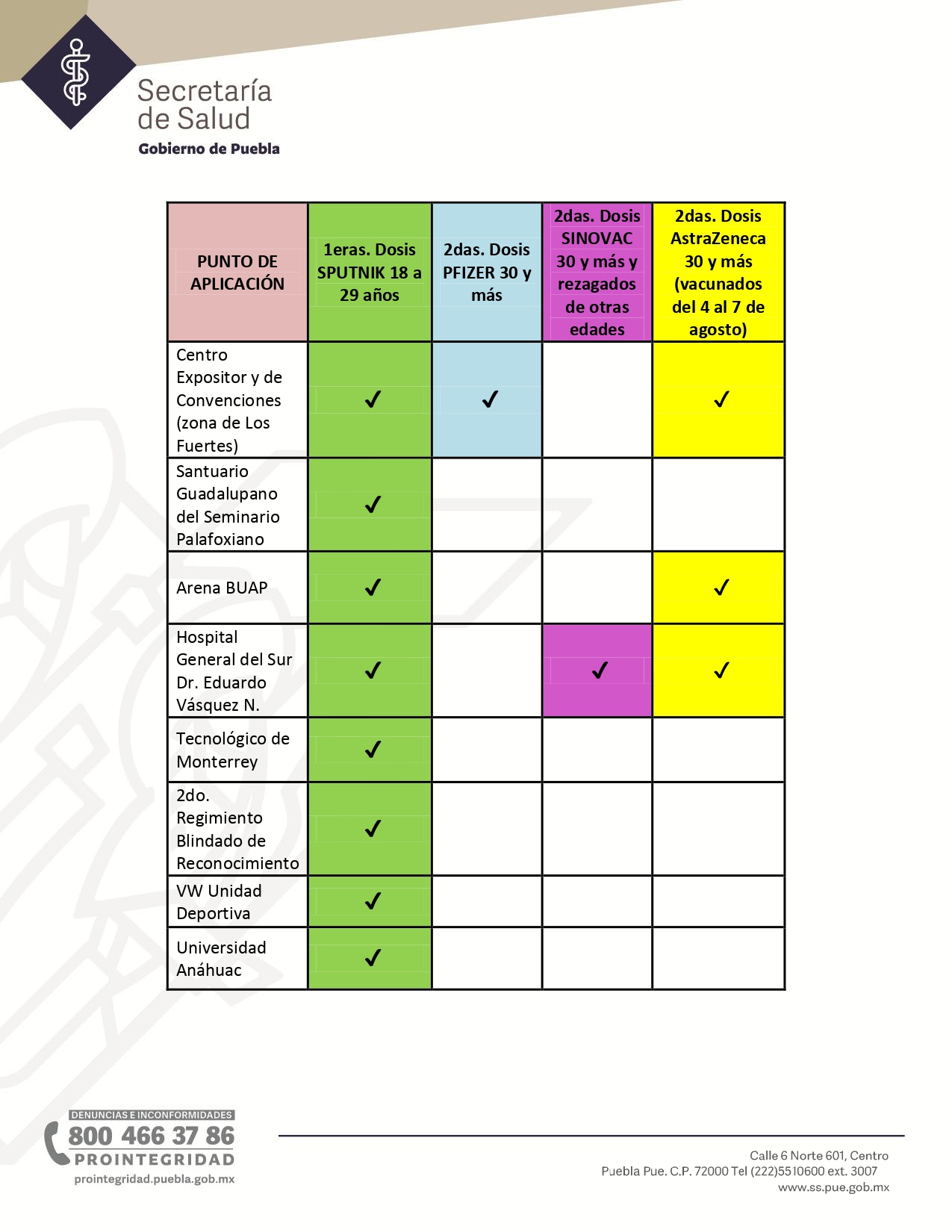 Secretaría de Salud
Gobierno de Puebla

| PUNTO DE APLICACIÓN | 1eras. Dosis SPUTNIK 18 a 29 años | 2das. Dosis PFIZER 30 y más | 2das. Dosis SINOVAC 30 y más y rezagados de otras edades | 2das. Dosis AstraZeneca 30 y más (vacunados del 4 al 7 de agosto) |
|---|---|---|---|---|
| Centro Expositor y de Convenciones (zona de Los Fuertes) | ✓ | ✓ | | ✓ |
| Santuario Guadalupano del Seminario Palafoxiano | ✓ | | | |
| Arena BUAP | ✓ | | | ✓ |
| Hospital General del Sur Dr. Eduardo Vásquez N. | ✓ | | ✓ | ✓ |
| Tecnológico de Monterrey | ✓ | | | |
| 2do. Regimiento Blindado de Reconocimiento | ✓ | | | |
| VW Unidad Deportiva | ✓ | | | |
| Universidad Anáhuac | ✓ | | | |

DENUNCIAS E INCONFORMIDADES
800 466 37 86
PROINTEGRIDAD
prointegridad.puebla.gob.mx

Calle 6 Norte 601, Centro
Puebla Pue. C.P. 72000 Tel (222)5510600 ext. 3007
www.ss.pue.gob.mx